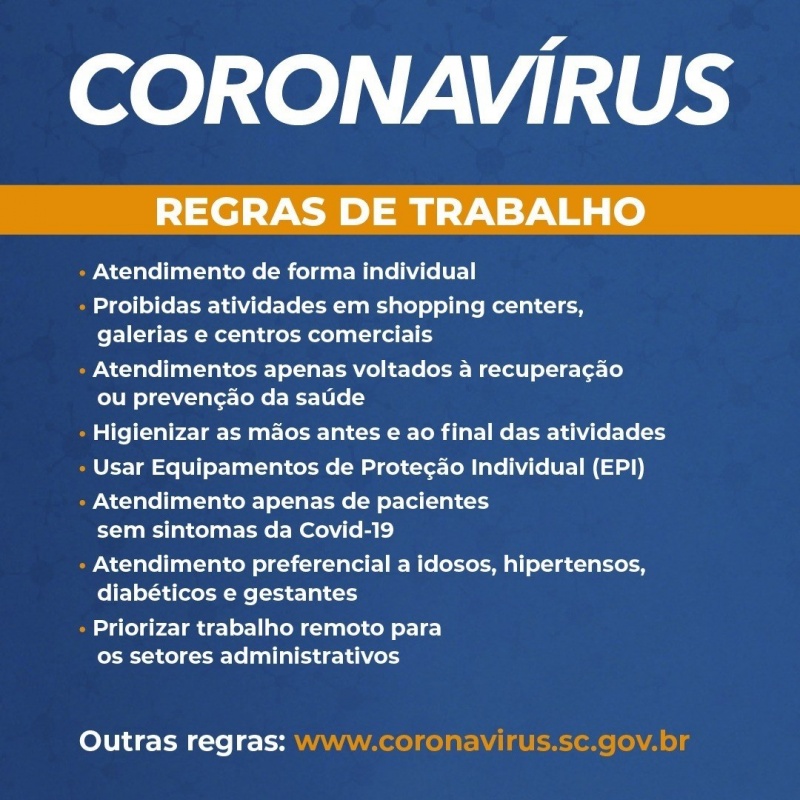 CORONAVÍRUS

REGRAS DE TRABALHO

• Atendimento de forma individual
• Proibidas atividades em shopping centers, galerias e centros comerciais
• Atendimentos apenas voltados à recuperação ou prevenção da saúde
• Higienizar as mãos antes e ao final das atividades
• Usar Equipamentos de Proteção Individual (EPI)
• Atendimento apenas de pacientes sem sintomas da Covid-19
• Atendimento preferencial a idosos, hipertensos, diabéticos e gestantes
• Priorizar trabalho remoto para os setores administrativos

Outras regras: www.coronavirus.sc.gov.br